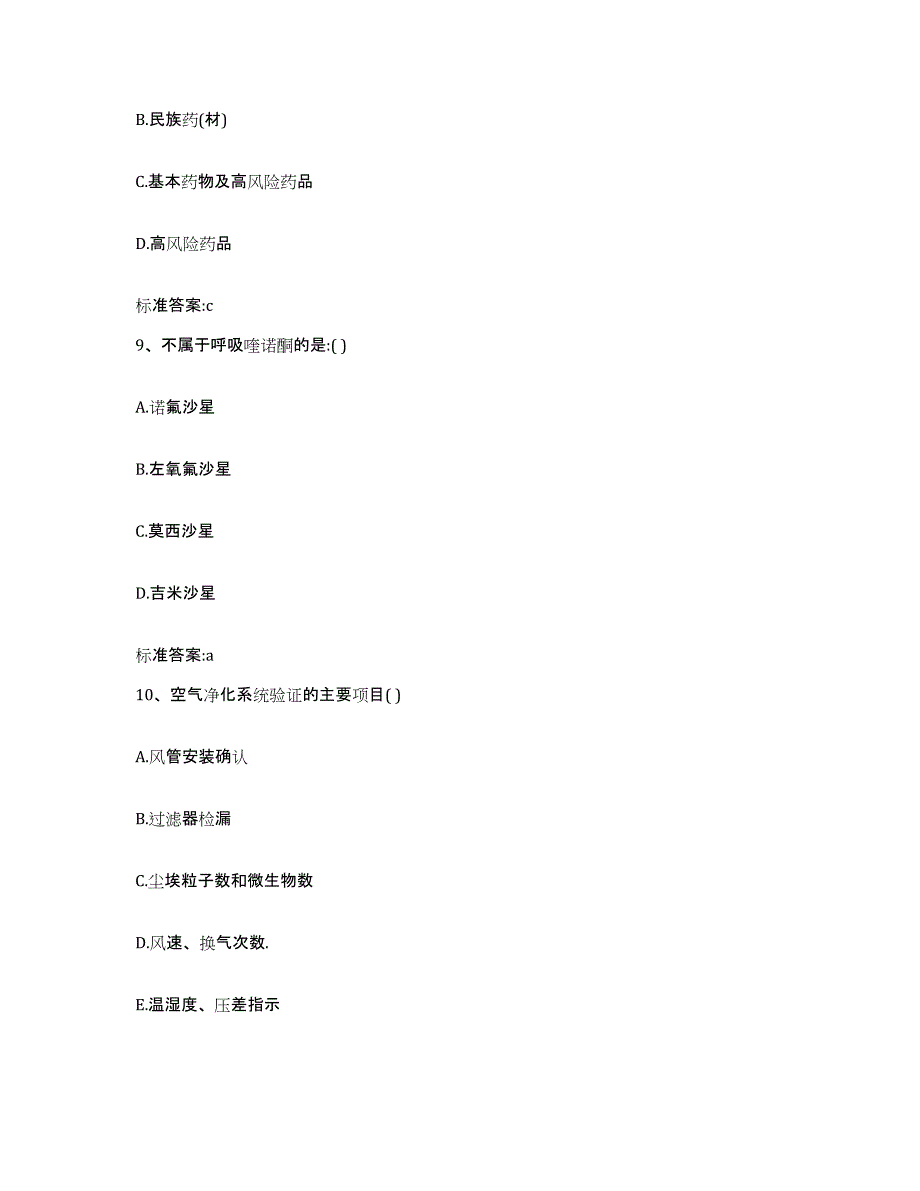 B.民族药(材)

C.基本药物及高风险药品

D.高风险药品

标准答案:c

9、不属于呼吸喹诺酮的是:( )

A.诺氟沙星

B.左氧氟沙星

C.莫西沙星

D.吉米沙星

标准答案:a

10、空气净化系统验证的主要项目( )

A.风管安装确认

B.过滤器检漏

C.尘埃粒子数和微生物数

D.风速、换气次数.

E.温湿度、压差指示